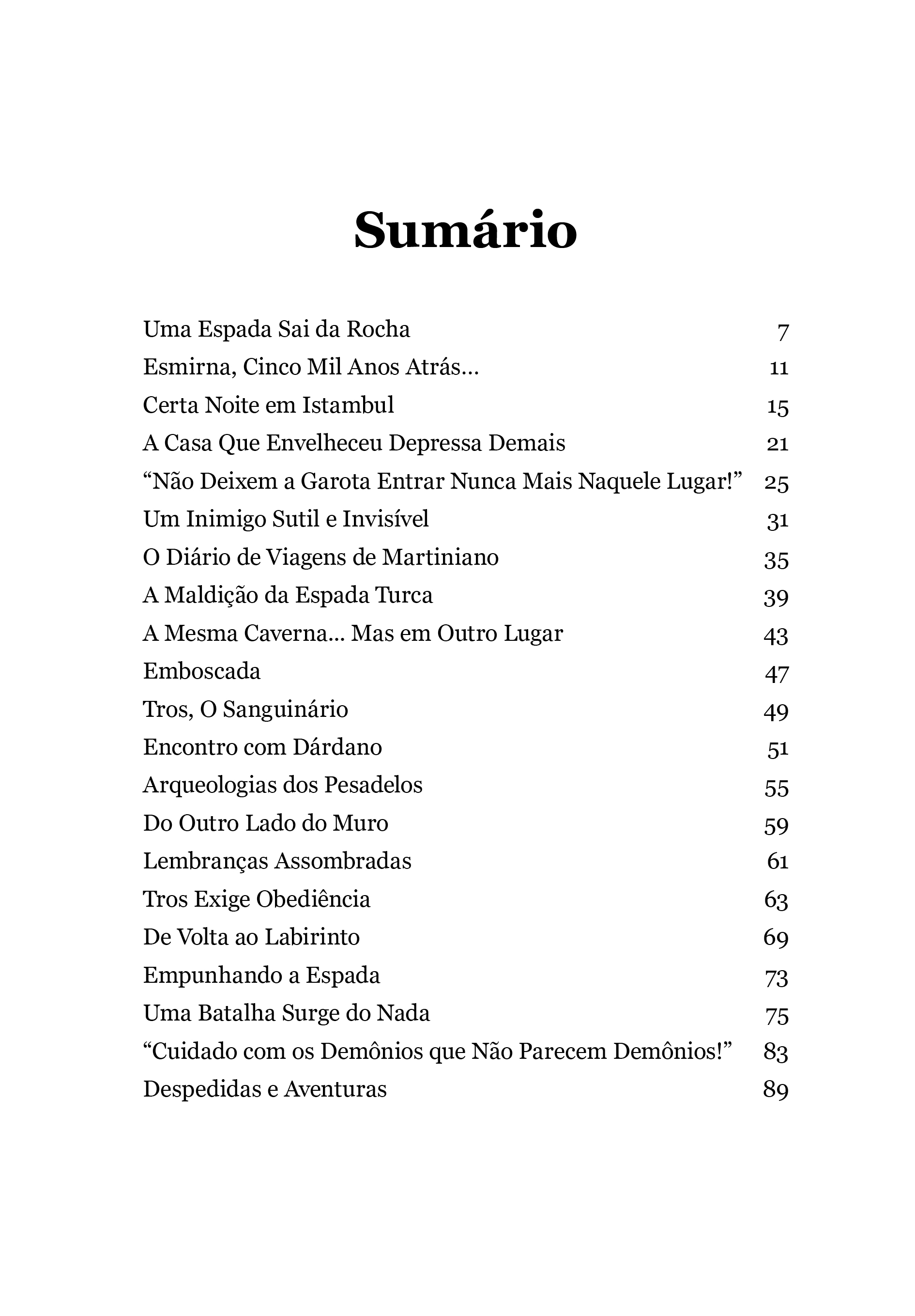 Sumário

Uma Espada Sai da Rocha 7
Esmirna, Cinco Mil Anos Atrás... 11
Certa Noite em Istambul 15
A Casa Que Envelheceu Depressa Demais 21
"Não Deixem a Garota Entrar Nunca Mais Naquele Lugar!" 25
Um Inimigo Sutil e Invisível 31
O Diário de Viagens de Martiniano 35
A Maldição da Espada Turca 39
A Mesma Caverna... Mas em Outro Lugar 43
Emboscada 47
Tros, O Sanguinário 49
Encontro com Dárdano 51
Arqueologias dos Pesadelos 55
Do Outro Lado do Muro 59
Lembranças Assombradas 61
Tros Exige Obediência 63
De Volta ao Labirinto 69
Empunhando a Espada 73
Uma Batalha Surge do Nada 75
"Cuidado com os Demônios que Não Parecem Demônios!" 83
Despedidas e Aventuras 89